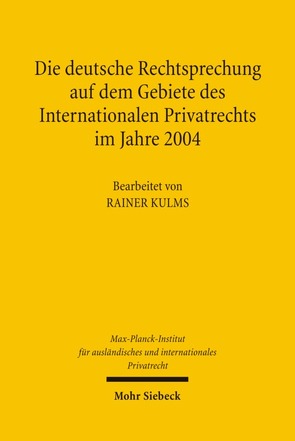 Die deutsche Rechtsprechung auf dem Gebiete des Internationalen Privatrechts im Jahre 2004

Bearbeitet von
RAINER KULMS

Max-Planck-Institut
für ausländisches und internationales
Privatrecht

Mohr Siebeck